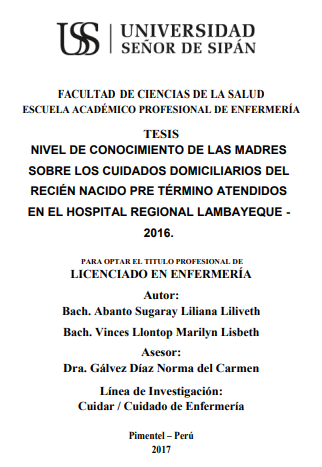 USS | UNIVERSIDAD SEÑOR DE SIPÁN

FACULTAD DE CIENCIAS DE LA SALUD
ESCUELA ACADÉMICO PROFESIONAL DE ENFERMERÍA

TESIS
NIVEL DE CONOCIMIENTO DE LAS MADRES SOBRE LOS CUIDADOS DOMICILIARIOS DEL RECIÉN NACIDO PRE TÉRMINO ATENDIDOS EN EL HOSPITAL REGIONAL LAMBAYEQUE - 2016.

PARA OPTAR EL TITULO PROFESIONAL DE
LICENCIADO EN ENFERMERÍA

Autor:
Bach. Abanto Sugaray Liliana Liliveth
Bach. Vinces Llontop Marilyn Lisbeth

Asesor:
Dra. Gálvez Díaz Norma del Carmen

Línea de Investigación:
Cuidar / Cuidado de Enfermería

Pimentel – Perú
2017